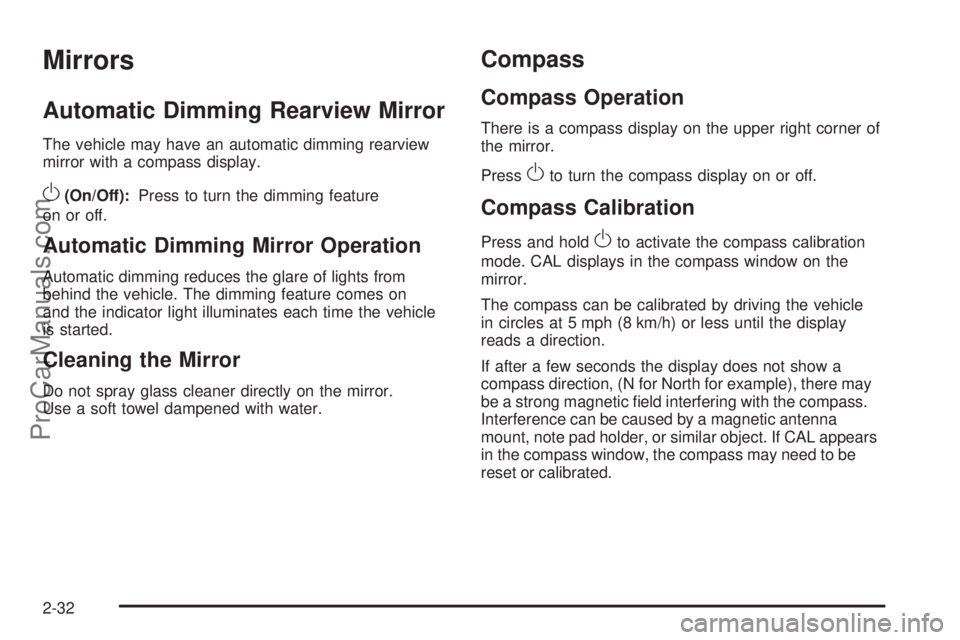 Mirrors

Automatic Dimming Rearview Mirror

The vehicle may have an automatic dimming rearview mirror with a compass display.

O (On/Off): Press to turn the dimming feature on or off.

Automatic Dimming Mirror Operation

Automatic dimming reduces the glare of lights from behind the vehicle. The dimming feature comes on and the indicator light illuminates each time the vehicle is started.

Cleaning the Mirror

Do not spray glass cleaner directly on the mirror. Use a soft towel dampened with water.

Compass

Compass Operation

There is a compass display on the upper right corner of the mirror.

Press O to turn the compass display on or off.

Compass Calibration

Press and hold O to activate the compass calibration mode. CAL displays in the compass window on the mirror.

The compass can be calibrated by driving the vehicle in circles at 5 mph (8 km/h) or less until the display reads a direction.

If after a few seconds the display does not show a compass direction, (N for North for example), there may be a strong magnetic field interfering with the compass. Interference can be caused by a magnetic antenna mount, note pad holder, or similar object. If CAL appears in the compass window, the compass may need to be reset or calibrated.

2-32

ProCarManuals.com

carmanualsonline.info